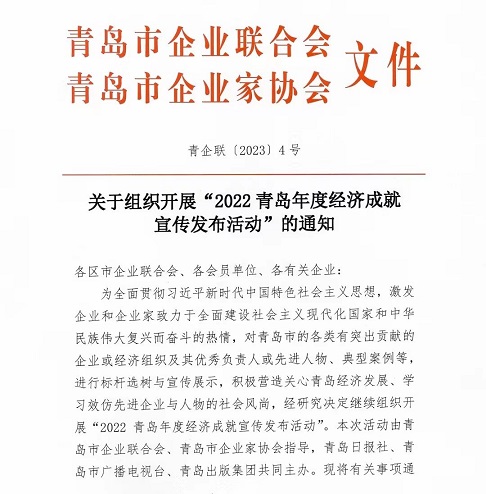 青岛市企业联合会
青岛市企业家协会 文件

青企联〔2023〕4号

关于组织开展“2022青岛年度经济成就宣传发布活动”的通知

各区市企业联合会、各会员单位、各有关企业：

为全面贯彻习近平新时代中国特色社会主义思想，激发企业和企业家致力于全面建设社会主义现代化国家和中华民族伟大复兴而奋斗的热情，对青岛市的各类有突出贡献的企业或经济组织及其优秀负责人或先进人物、典型案例等，进行标杆选树与宣传展示，积极营造关心青岛经济发展、学习效仿先进企业与人物的社会风尚，经研究决定继续组织开展“2022 青岛年度经济成就宣传发布活动”。本次活动由青岛市企业联合会、青岛市企业家协会指导，青岛日报社、青岛市广播电视台、青岛出版集团共同主办。现将有关事项通